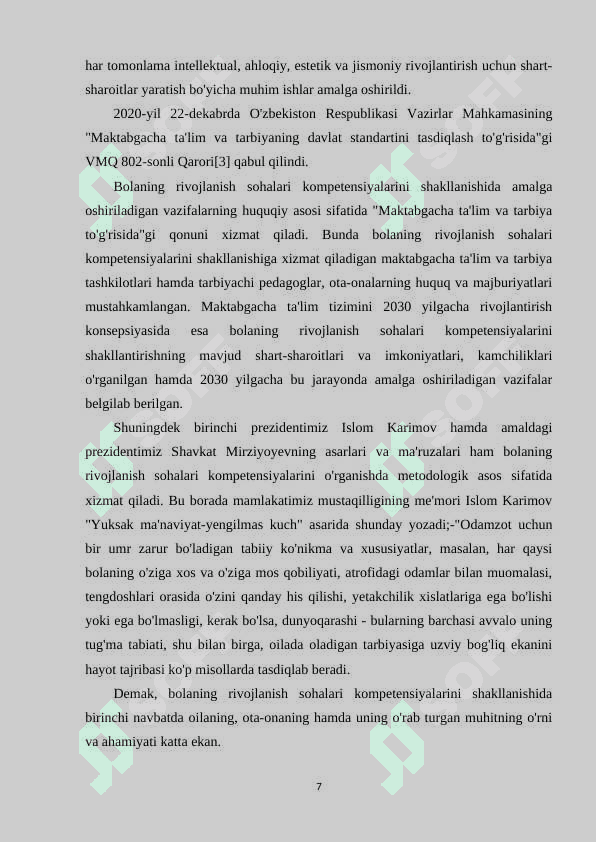 har tomonlama intellektual, ahloqiy, estetik va jismoniy rivojlantirish uchun shart-sharoitlar yaratish bo'yicha muhim ishlar amalga oshirildi.

2020-yil 22-dekabrda O'zbekiston Respublikasi Vazirlar Mahkamasining "Maktabgacha ta'lim va tarbiyaning davlat standartini tasdiqlash to'g'risida"gi VMQ 802-sonli Qarori[3] qabul qilindi.

Bolaning rivojlanish sohalari kompetensiyalarini shakllanishida amalga oshiriladigan vazifalarning huquqiy asosi sifatida "Maktabgacha ta'lim va tarbiya to'g'risida"gi qonuni xizmat qiladi. Bunda bolaning rivojlanish sohalari kompetensiyalarini shakllanishiga xizmat qiladigan maktabgacha ta'lim va tarbiya tashkilotlari hamda tarbiyachi pedagoglar, ota-onalarning huquq va majburiyatlari mustahkamlangan. Maktabgacha ta'lim tizimini 2030 yilgacha rivojlantirish konsepsiyasida esa bolaning rivojlanish sohalari kompetensiyalarini shakllantirishning mavjud shart-sharoitlari va imkoniyatlari, kamchiliklari o'rganilgan hamda 2030 yilgacha bu jarayonda amalga oshiriladigan vazifalar belgilab berilgan.

Shuningdek birinchi prezidentimiz Islom Karimov hamda amaldagi prezidentimiz Shavkat Mirziyoyevning asarlari va ma'ruzalari ham bolaning rivojlanish sohalari kompetensiyalarini o'rganishda metodologik asos sifatida xizmat qiladi. Bu borada mamlakatimiz mustaqilligining me'mori Islom Karimov "Yuksak ma'naviyat-yengilmas kuch" asarida shunday yozadi;-"Odamzot uchun bir umr zarur bo'ladigan tabiiy ko'nikma va xususiyatlar, masalan, har qaysi bolaning o'ziga xos va o'ziga mos qobiliyati, atrofidagi odamlar bilan muomalasi, tengdoshlari orasida o'zini qanday his qilishi, yetakchilik xislatlariga ega bo'lishi yoki ega bo'lmasligi, kerak bo'lsa, dunyoqarashi - bularning barchasi avvalo uning tug'ma tabiati, shu bilan birga, oilada oladigan tarbiyasiga uzviy bog'liq ekanini hayot tajribasi ko'p misollarda tasdiqlab beradi.

Demak, bolaning rivojlanish sohalari kompetensiyalarini shakllanishida birinchi navbatda oilaning, ota-onaning hamda uning o'rab turgan muhitning o'rni va ahamiyati katta ekan.

7